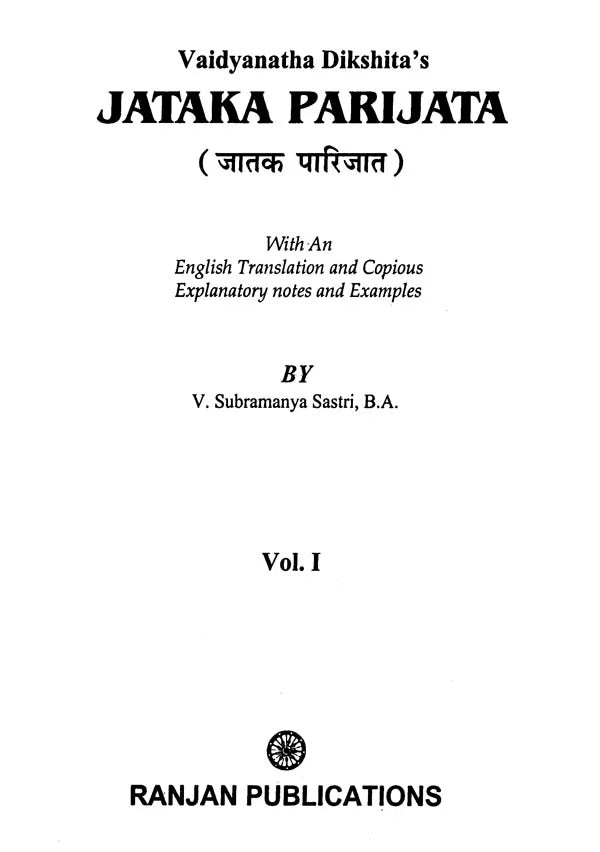 Vaidyanatha Dikshita's
JATAKA PARIJATA
( जातक पारिजात )

With An
English Translation and Copious
Explanatory notes and Examples

BY
V. Subramanya Sastri, B.A.

Vol. I

RANJAN PUBLICATIONS